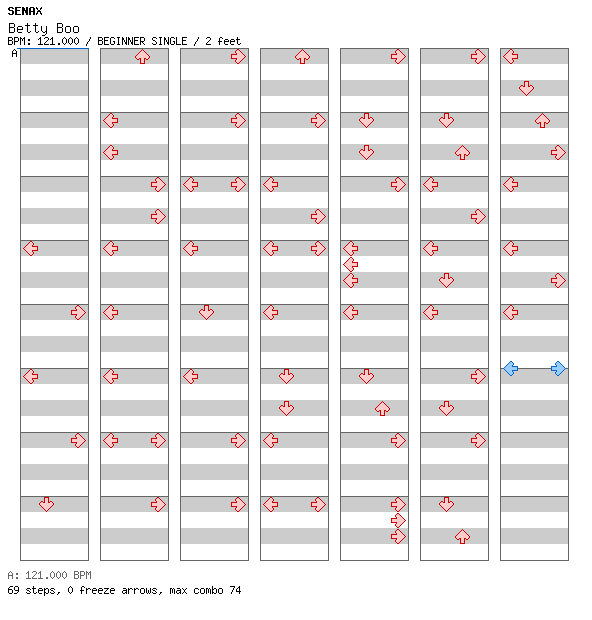 SENAX
Betty Boo
BPM: 121.000 / BEGINNER SINGLE / 2 feet
A

A: 121.000 BPM
69 steps, 0 freeze arrows, max combo 74